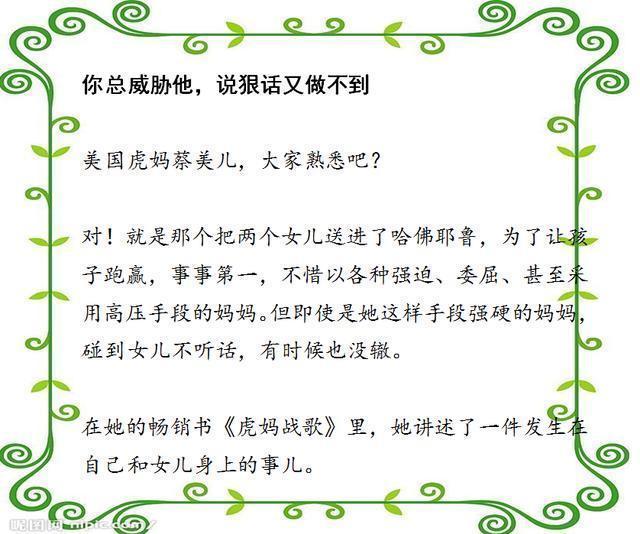 你总威胁他，说狠话又做不到

美国虎妈蔡美儿，大家熟悉吧？

对！就是那个把两个女儿送进了哈佛耶鲁，为了让孩子跑赢，事事第一，不惜以各种强迫、委屈、甚至采用高压手段的妈妈。但即使是她这样手段强硬的妈妈，碰到女儿不听话，有时候也没辙。

在她的畅销书《虎妈战歌》里，她讲述了一件发生在自己和女儿身上的事儿。

昵图网 nipic.com